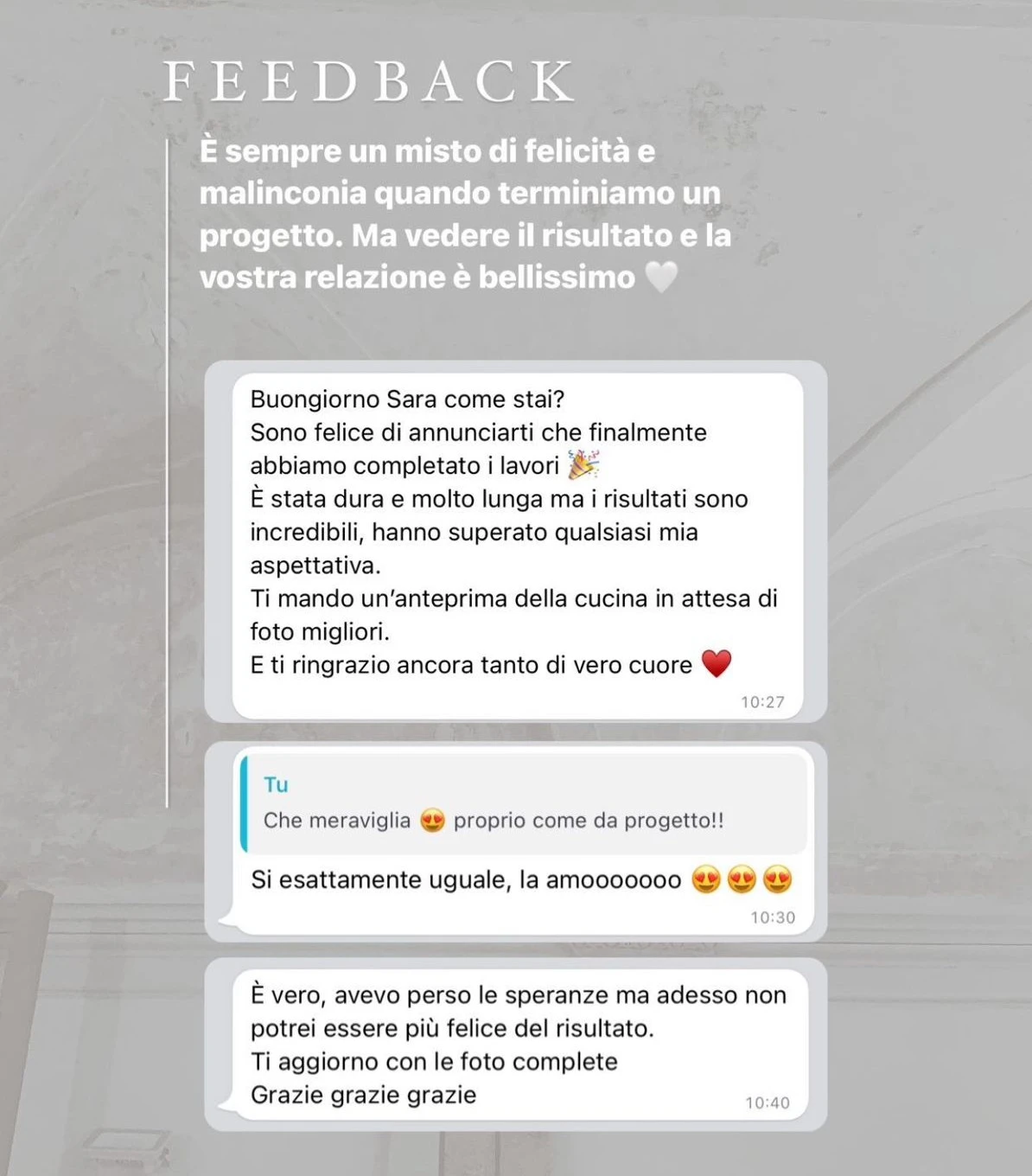 FEEDBACK

È sempre un misto di felicità e malinconia quando terminiamo un progetto. Ma vedere il risultato e la vostra relazione è bellissimo 🤍

Buongiorno Sara come stai?
Sono felice di annunciarti che finalmente abbiamo completato i lavori 🎉
È stata dura e molto lunga ma i risultati sono incredibili, hanno superato qualsiasi mia aspettativa.
Ti mando un'anteprima della cucina in attesa di foto migliori.
E ti ringrazio ancora tanto di vero cuore ❤️
10:27

Tu
Che meraviglia 😍 proprio come da progetto!!
Si esattamente uguale, la amooooooo 😍😍😍
10:30

È vero, avevo perso le speranze ma adesso non potrei essere più felice del risultato.
Ti aggiorno con le foto complete
Grazie grazie grazie
10:40